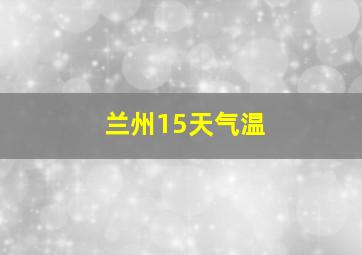 兰州15天气温